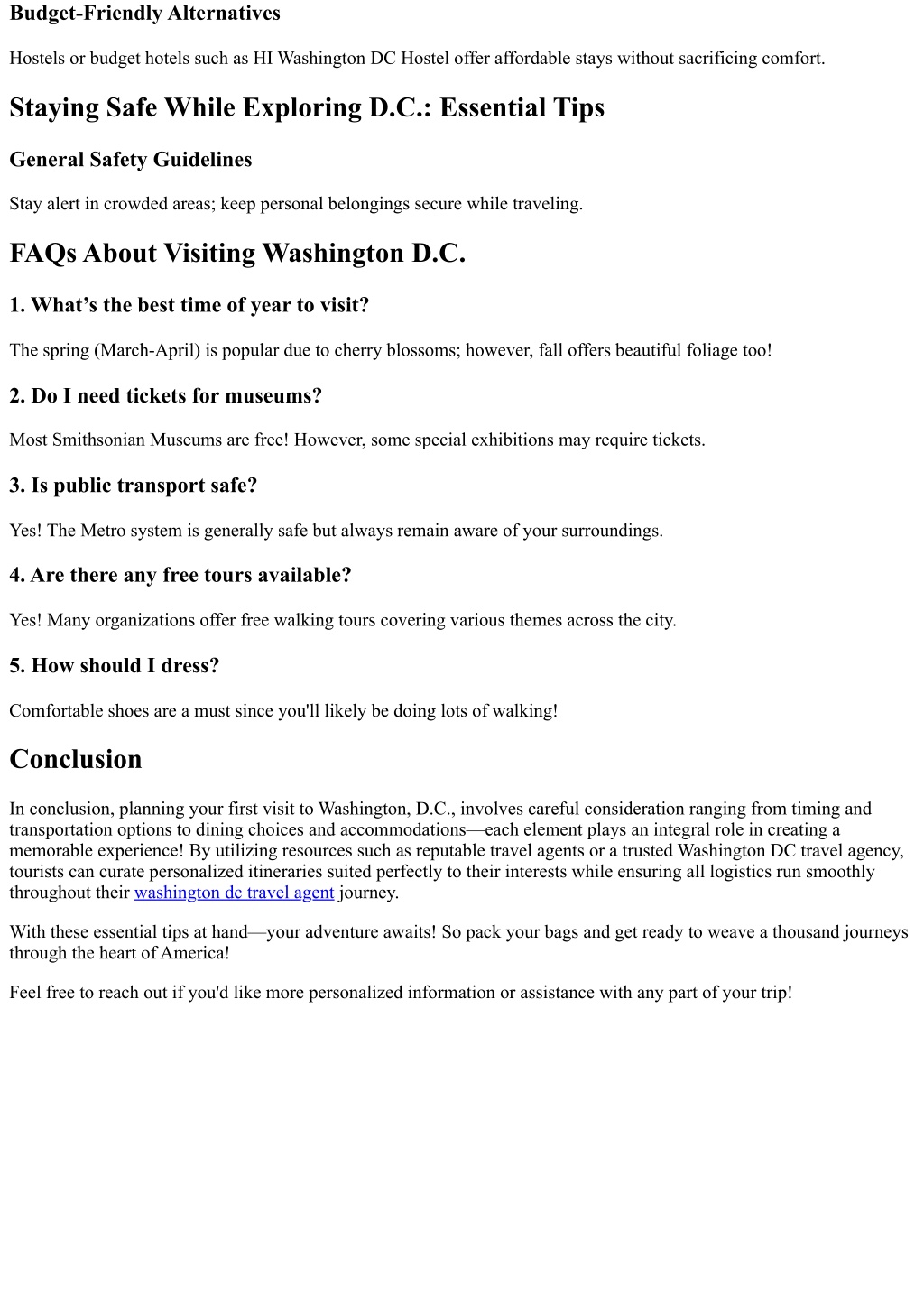 Budget-Friendly Alternatives

Hostels or budget hotels such as HI Washington DC Hostel offer affordable stays without sacrificing comfort.

Staying Safe While Exploring D.C.: Essential Tips

General Safety Guidelines

Stay alert in crowded areas; keep personal belongings secure while traveling.

FAQs About Visiting Washington D.C.

1. What’s the best time of year to visit?

The spring (March-April) is popular due to cherry blossoms; however, fall offers beautiful foliage too!

2. Do I need tickets for museums?

Most Smithsonian Museums are free! However, some special exhibitions may require tickets.

3. Is public transport safe?

Yes! The Metro system is generally safe but always remain aware of your surroundings.

4. Are there any free tours available?

Yes! Many organizations offer free walking tours covering various themes across the city.

5. How should I dress?

Comfortable shoes are a must since you'll likely be doing lots of walking!

Conclusion

In conclusion, planning your first visit to Washington, D.C., involves careful consideration ranging from timing and transportation options to dining choices and accommodations—each element plays an integral role in creating a memorable experience! By utilizing resources such as reputable travel agents or a trusted Washington DC travel agency, tourists can curate personalized itineraries suited perfectly to their interests while ensuring all logistics run smoothly throughout their washington dc travel agent journey.

With these essential tips at hand—your adventure awaits! So pack your bags and get ready to weave a thousand journeys through the heart of America!

Feel free to reach out if you'd like more personalized information or assistance with any part of your trip!